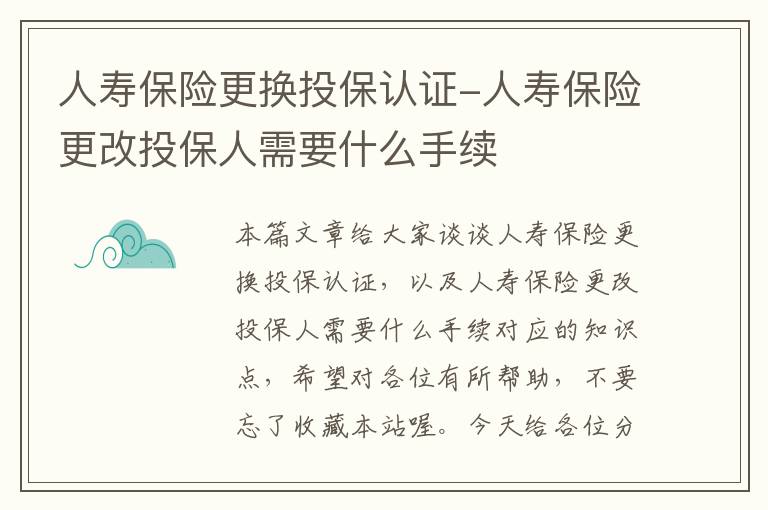 人寿保险更换投保认证-人寿保险更改投保人需要什么手续

本篇文章给大家谈谈人寿保险更换投保认证，以及人寿保险更改投保人需要什么手续对应的知识点，希望对各位有所帮助，不要忘了收藏本站喔。今天给各位分